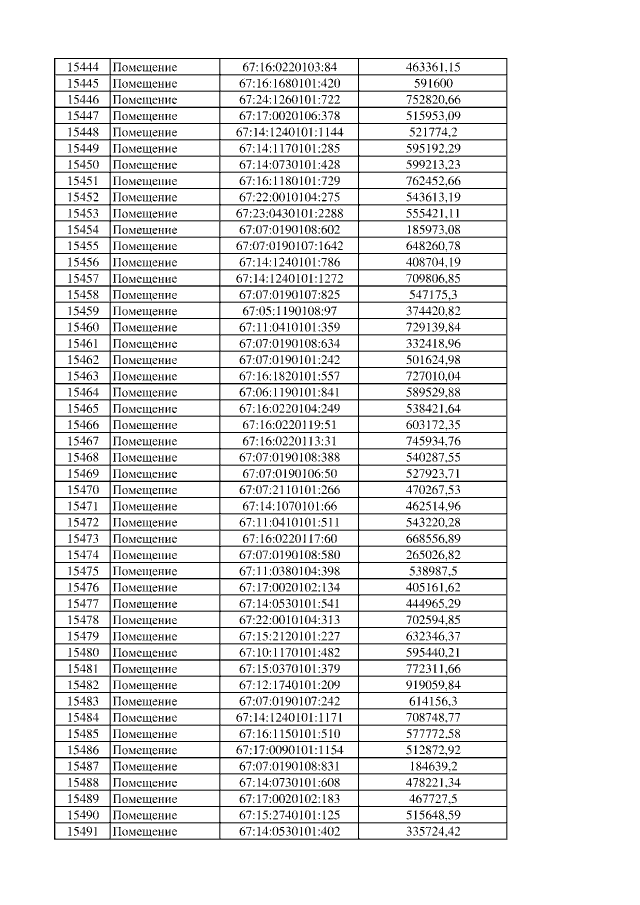 | 15444 | Помещение | 67:16:0220103:84 | 463361,15 |
|---|---|---|---|
| 15445 | Помещение | 67:16:1680101:420 | 591600 |
| 15446 | Помещение | 67:24:1260101:722 | 752820,66 |
| 15447 | Помещение | 67:17:0020106:378 | 515953,09 |
| 15448 | Помещение | 67:14:1240101:1144 | 521774,2 |
| 15449 | Помещение | 67:14:1170101:285 | 595192,29 |
| 15450 | Помещение | 67:14:0730101:428 | 599213,23 |
| 15451 | Помещение | 67:16:1180101:729 | 762452,66 |
| 15452 | Помещение | 67:22:0010104:275 | 543613,19 |
| 15453 | Помещение | 67:23:0430101:2288 | 555421,11 |
| 15454 | Помещение | 67:07:0190108:602 | 185973,08 |
| 15455 | Помещение | 67:07:0190107:1642 | 648260,78 |
| 15456 | Помещение | 67:14:1240101:786 | 408704,19 |
| 15457 | Помещение | 67:14:1240101:1272 | 709806,85 |
| 15458 | Помещение | 67:07:0190107:825 | 547175,3 |
| 15459 | Помещение | 67:05:1190108:97 | 374420,82 |
| 15460 | Помещение | 67:11:0410101:359 | 729139,84 |
| 15461 | Помещение | 67:07:0190108:634 | 332418,96 |
| 15462 | Помещение | 67:07:0190101:242 | 501624,98 |
| 15463 | Помещение | 67:16:1820101:557 | 727010,04 |
| 15464 | Помещение | 67:06:1190101:841 | 589529,88 |
| 15465 | Помещение | 67:16:0220104:249 | 538421,64 |
| 15466 | Помещение | 67:16:0220119:51 | 603172,35 |
| 15467 | Помещение | 67:16:0220113:31 | 745934,76 |
| 15468 | Помещение | 67:07:0190108:388 | 540287,55 |
| 15469 | Помещение | 67:07:0190106:50 | 527923,71 |
| 15470 | Помещение | 67:07:2110101:266 | 470267,53 |
| 15471 | Помещение | 67:14:1070101:66 | 462514,96 |
| 15472 | Помещение | 67:11:0410101:511 | 543220,28 |
| 15473 | Помещение | 67:16:0220117:60 | 668556,89 |
| 15474 | Помещение | 67:07:0190108:580 | 265026,82 |
| 15475 | Помещение | 67:11:0380104:398 | 538987,5 |
| 15476 | Помещение | 67:17:0020102:134 | 405161,62 |
| 15477 | Помещение | 67:14:0530101:541 | 444965,29 |
| 15478 | Помещение | 67:22:0010104:313 | 702594,85 |
| 15479 | Помещение | 67:15:2120101:227 | 632346,37 |
| 15480 | Помещение | 67:10:1170101:482 | 595440,21 |
| 15481 | Помещение | 67:15:0370101:379 | 772311,66 |
| 15482 | Помещение | 67:12:1740101:209 | 919059,84 |
| 15483 | Помещение | 67:07:0190107:242 | 614156,3 |
| 15484 | Помещение | 67:14:1240101:1171 | 708748,77 |
| 15485 | Помещение | 67:16:1150101:510 | 577772,58 |
| 15486 | Помещение | 67:17:0090101:1154 | 512872,92 |
| 15487 | Помещение | 67:07:0190108:831 | 184639,2 |
| 15488 | Помещение | 67:14:0730101:608 | 478221,34 |
| 15489 | Помещение | 67:17:0020102:183 | 467727,5 |
| 15490 | Помещение | 67:15:2740101:125 | 515648,59 |
| 15491 | Помещение | 67:14:0530101:402 | 335724,42 |